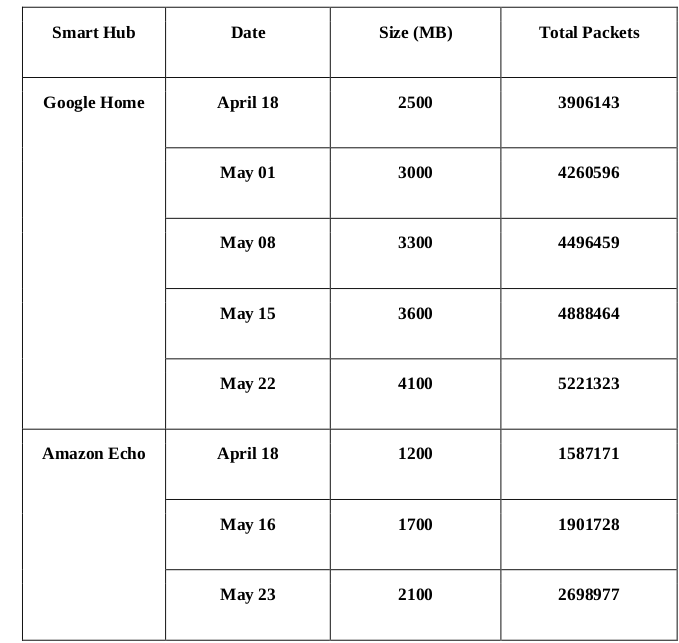 | Smart Hub | Date | Size (MB) | Total Packets |
|---|---|---|---|
| Google Home | April 18 | 2500 | 3906143 |
|  | May 01 | 3000 | 4260596 |
|  | May 08 | 3300 | 4496459 |
|  | May 15 | 3600 | 4888464 |
|  | May 22 | 4100 | 5221323 |
| Amazon Echo | April 18 | 1200 | 1587171 |
|  | May 16 | 1700 | 1901728 |
|  | May 23 | 2100 | 2698977 |